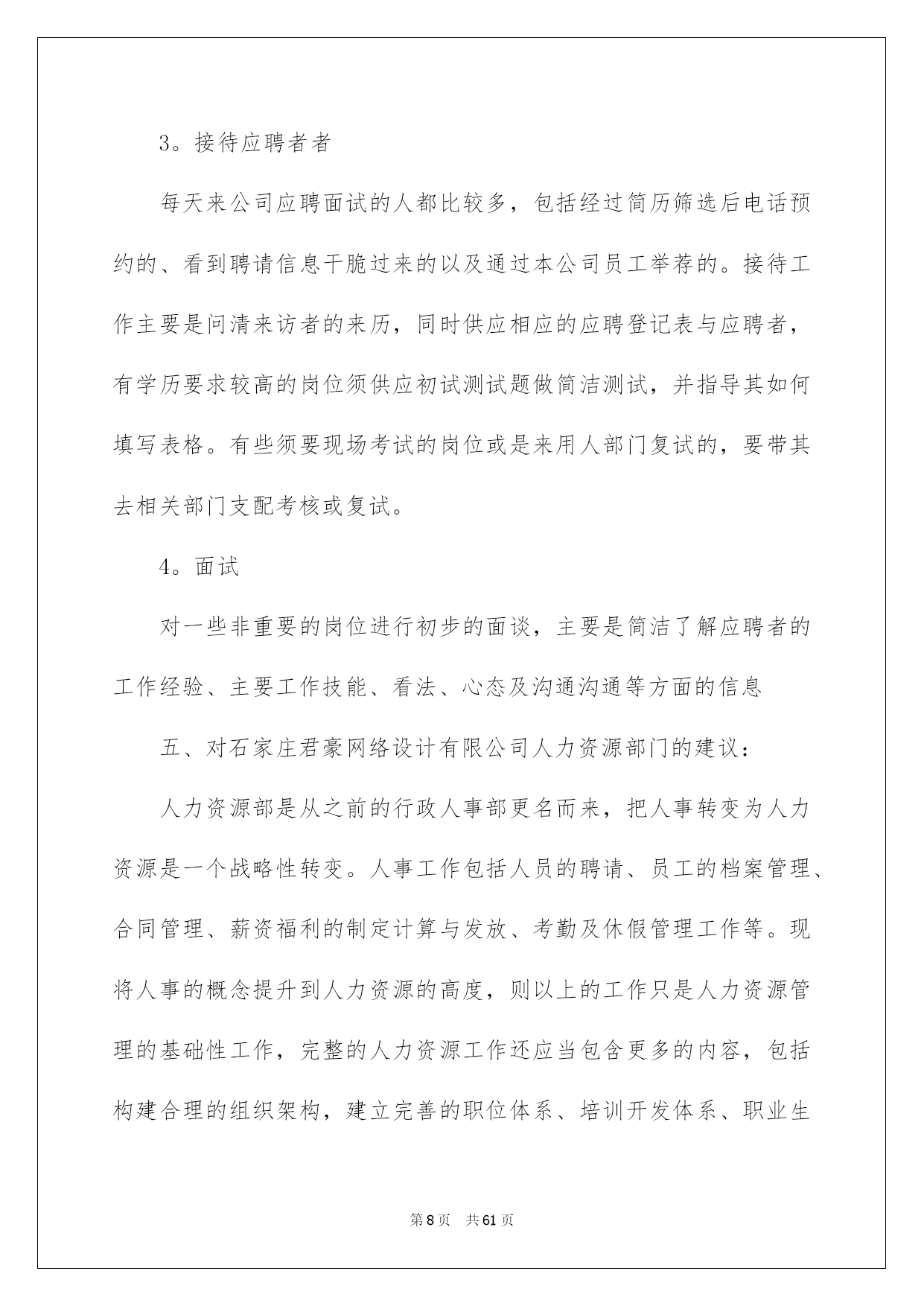 3。接待应聘者者

每天来公司应聘面试的人都比较多，包括经过简历筛选后电话预约的、看到聘请信息干脆过来的以及通过本公司员工举荐的。接待工作主要是问清来访者的来历，同时供应相应的应聘登记表与应聘者，有学历要求较高的岗位须供应初试测试题做简洁测试，并指导其如何填写表格。有些须要现场考试的岗位或是来用人部门复试的，要带其去相关部门支配考核或复试。

4。面试

对一些非重要的岗位进行初步的面谈，主要是简洁了解应聘者的工作经验、主要工作技能、看法、心态及沟通沟通等方面的信息

五、对石家庄君豪网络设计有限公司人力资源部门的建议：

人力资源部是从之前的行政人事部更名而来，把人事转变为人力资源是一个战略性转变。人事工作包括人员的聘请、员工的档案管理、合同管理、薪资福利的制定计算与发放、考勤及休假管理工作等。现将人事的概念提升到人力资源的高度，则以上的工作只是人力资源管理的基础性工作，完整的人力资源工作还应当包含更多的内容，包括构建合理的组织架构，建立完善的职位体系、培训开发体系、职业生

第8页 共61页